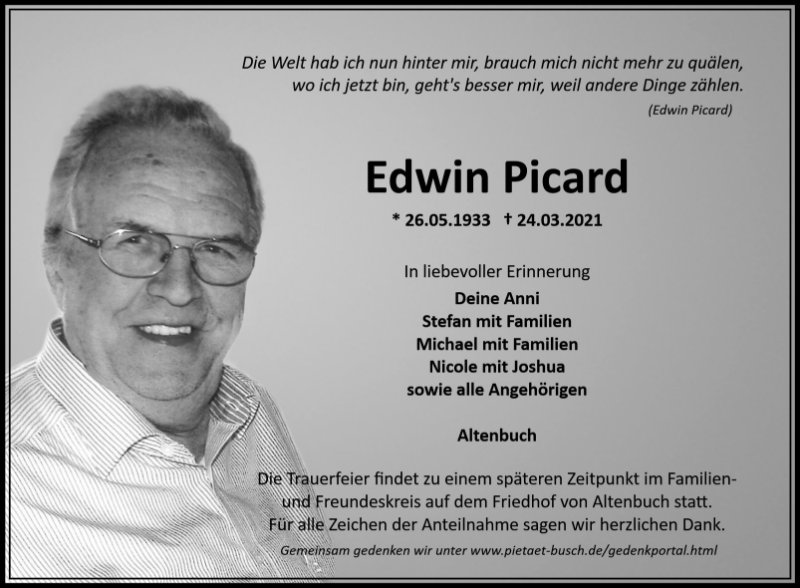 Die Welt hab ich nun hinter mir, brauch mich nicht mehr zu quälen,
wo ich jetzt bin, geht's besser mir, weil andere Dinge zählen.
(Edwin Picard)

Edwin Picard

* 26.05.1933 † 24.03.2021

In liebevoller Erinnerung
Deine Anni
Stefan mit Familien
Michael mit Familien
Nicole mit Joshua
sowie alle Angehörigen

Altenbuch

Die Trauerfeier findet zu einem späteren Zeitpunkt im Familien- und Freundeskreis auf dem Friedhof von Altenbuch statt. Für alle Zeichen der Anteilnahme sagen wir herzlichen Dank.

Gemeinsam gedenken wir unter www.pietaet-busch.de/gedenkportal.html